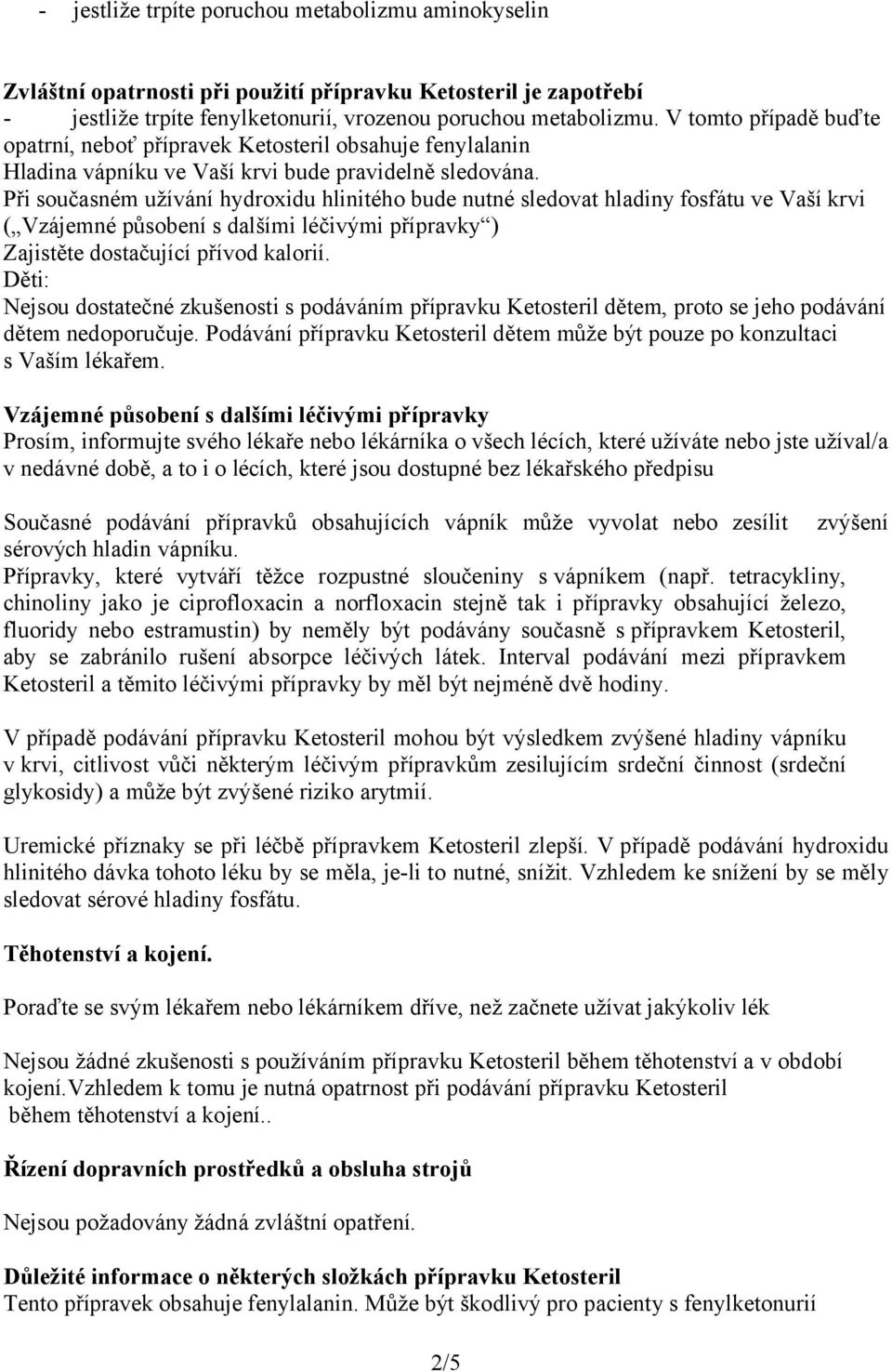 - jestliže trpíte poruchou metabolizmu aminokyselin

Zvláštní opatrnosti při použití přípravku Ketosteril je zapotřebí
- jestliže trpíte fenylketonurií, vrozenou poruchou metabolizmu. V tomto případě buďte opatrní, neboť přípravek Ketosteril obsahuje fenylalanin
Hladina vápníku ve Vaší krvi bude pravidelně sledována.
Při současném užívání hydroxidu hlinitého bude nutné sledovat hladiny fosfátu ve Vaší krvi („Vzájemné působení s dalšími léčivými přípravky“)
Zajistěte dostačující přívod kalorií.
Děti:
Nejsou dostatečné zkušenosti s podáváním přípravku Ketosteril dětem, proto se jeho podávání dětem nedoporučuje. Podávání přípravku Ketosteril dětem může být pouze po konzultaci s Vaším lékařem.

Vzájemné působení s dalšími léčivými přípravky
Prosím, informujte svého lékaře nebo lékárníka o všech lécích, které užíváte nebo jste užíval/a v nedávné době, a to i o lécích, které jsou dostupné bez lékařského předpisu

Současné podávání přípravků obsahujících vápník může vyvolat nebo zesílit zvýšení sérových hladin vápníku.
Přípravky, které vytváří těžce rozpustné sloučeniny s vápníkem (např. tetracykliny, chinoliny jako je ciprofloxacin a norfloxacin stejně tak i přípravky obsahující železo, fluoridy nebo estramustin) by neměly být podávány současně s přípravkem Ketosteril, aby se zabránilo rušení absorpce léčivých látek. Interval podávání mezi přípravkem Ketosteril a těmito léčivými přípravky by měl být nejméně dvě hodiny.

V případě podávání přípravku Ketosteril mohou být výsledkem zvýšené hladiny vápníku v krvi, citlivost vůči některým léčivým přípravkům zesilujícím srdeční činnost (srdeční glykosidy) a může být zvýšené riziko arytmií.

Uremické příznaky se při léčbě přípravkem Ketosteril zlepší. V případě podávání hydroxidu hlinitého dávka tohoto léku by se měla, je-li to nutné, snížit. Vzhledem ke snížení by se měly sledovat sérové hladiny fosfátu.

Těhotenství a kojení.

Poraďte se svým lékařem nebo lékárníkem dříve, než začnete užívat jakýkoliv lék

Nejsou žádné zkušenosti s používáním přípravku Ketosteril během těhotenství a v období kojení.Vzhledem k tomu je nutná opatrnost při podávání přípravku Ketosteril během těhotenství a kojení..

Řízení dopravních prostředků a obsluha strojů

Nejsou požadovány žádná zvláštní opatření.

Důležité informace o některých složkách přípravku Ketosteril
Tento přípravek obsahuje fenylalanin. Může být škodlivý pro pacienty s fenylketonurií

2/5